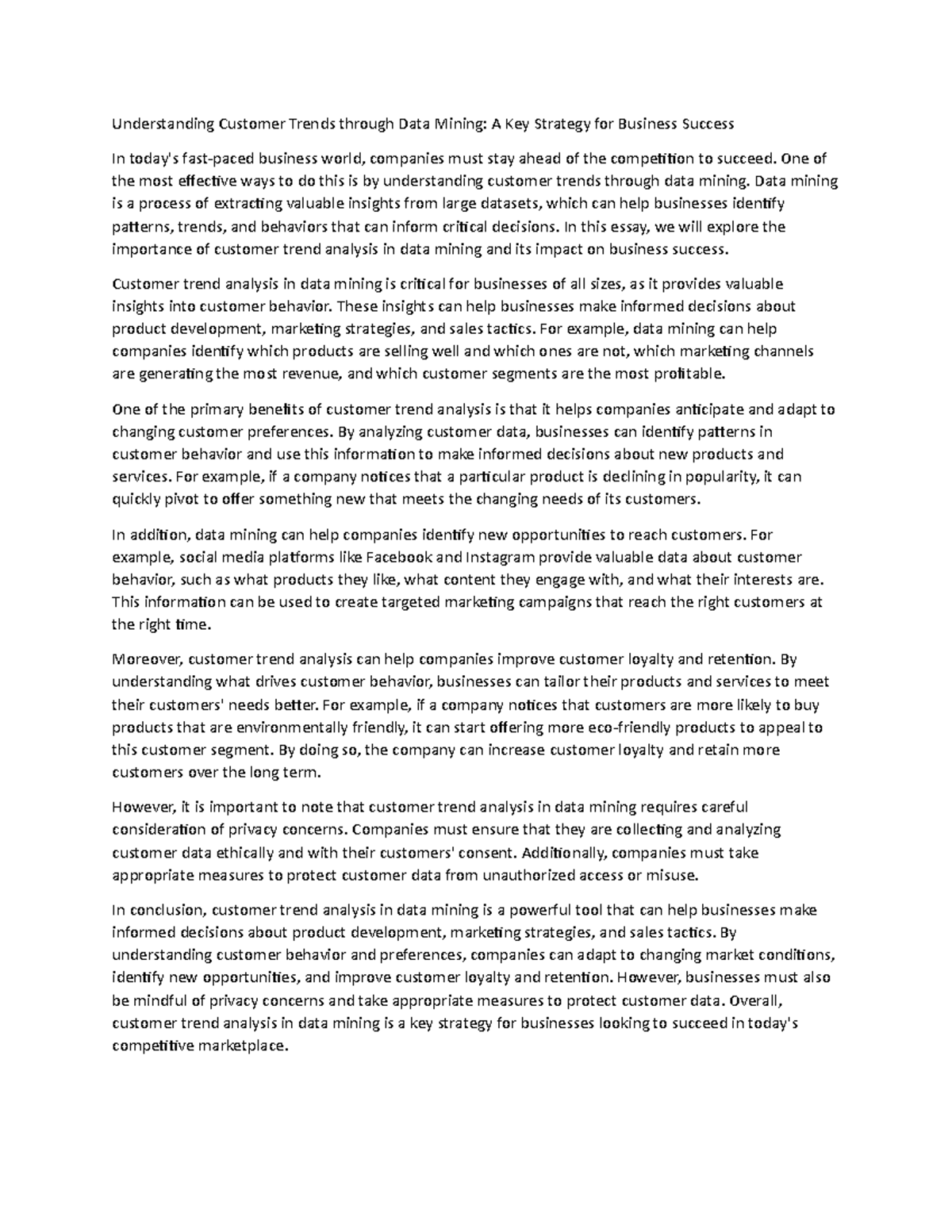 Understanding Customer Trends through Data Mining: A Key Strategy for Business Success

In today's fast-paced business world, companies must stay ahead of the competition to succeed. One of the most effective ways to do this is by understanding customer trends through data mining. Data mining is a process of extracting valuable insights from large datasets, which can help businesses identify patterns, trends, and behaviors that can inform critical decisions. In this essay, we will explore the importance of customer trend analysis in data mining and its impact on business success.

Customer trend analysis in data mining is critical for businesses of all sizes, as it provides valuable insights into customer behavior. These insights can help businesses make informed decisions about product development, marketing strategies, and sales tactics. For example, data mining can help companies identify which products are selling well and which ones are not, which marketing channels are generating the most revenue, and which customer segments are the most profitable.

One of the primary benefits of customer trend analysis is that it helps companies anticipate and adapt to changing customer preferences. By analyzing customer data, businesses can identify patterns in customer behavior and use this information to make informed decisions about new products and services. For example, if a company notices that a particular product is declining in popularity, it can quickly pivot to offer something new that meets the changing needs of its customers.

In addition, data mining can help companies identify new opportunities to reach customers. For example, social media platforms like Facebook and Instagram provide valuable data about customer behavior, such as what products they like, what content they engage with, and what their interests are. This information can be used to create targeted marketing campaigns that reach the right customers at the right time.

Moreover, customer trend analysis can help companies improve customer loyalty and retention. By understanding what drives customer behavior, businesses can tailor their products and services to meet their customers' needs better. For example, if a company notices that customers are more likely to buy products that are environmentally friendly, it can start offering more eco-friendly products to appeal to this customer segment. By doing so, the company can increase customer loyalty and retain more customers over the long term.

However, it is important to note that customer trend analysis in data mining requires careful consideration of privacy concerns. Companies must ensure that they are collecting and analyzing customer data ethically and with their customers' consent. Additionally, companies must take appropriate measures to protect customer data from unauthorized access or misuse.

In conclusion, customer trend analysis in data mining is a powerful tool that can help businesses make informed decisions about product development, marketing strategies, and sales tactics. By understanding customer behavior and preferences, companies can adapt to changing market conditions, identify new opportunities, and improve customer loyalty and retention. However, businesses must also be mindful of privacy concerns and take appropriate measures to protect customer data. Overall, customer trend analysis in data mining is a key strategy for businesses looking to succeed in today's competitive marketplace.